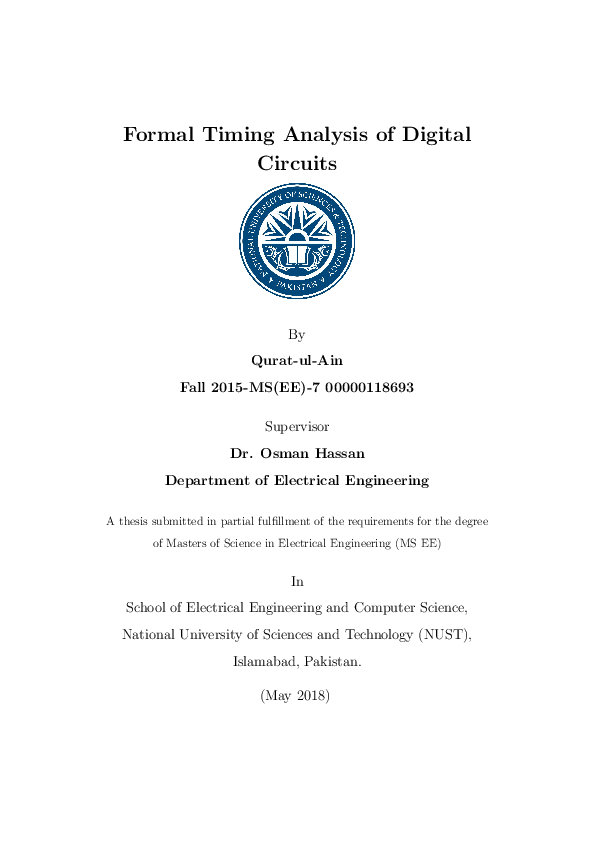 Formal Timing Analysis of Digital Circuits

NATIONAL UNIVERSITY OF SCIENCES & TECHNOLOGY
PAKISTAN

By

Qurat-ul-Ain

Fall 2015-MS(EE)-7 00000118693

Supervisor

Dr. Osman Hassan

Department of Electrical Engineering

A thesis submitted in partial fulfillment of the requirements for the degree of Masters of Science in Electrical Engineering (MS EE)

In

School of Electrical Engineering and Computer Science,

National University of Sciences and Technology (NUST),

Islamabad, Pakistan.

(May 2018)